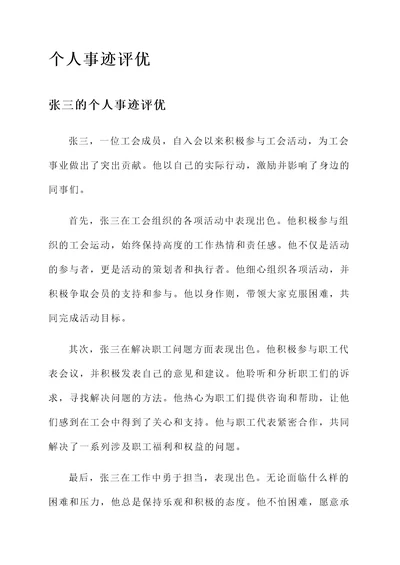 个人事迹评优

张三的个人事迹评优

张三，一位工会成员，自入会以来积极参与工会活动，为工会事业做出了突出贡献。他以自己的实际行动，激励并影响了身边的同事们。

首先，张三在工会组织的各项活动中表现出色。他积极参与组织的工会运动，始终保持高度的工作热情和责任感。他不仅是活动的参与者，更是活动的策划者和执行者。他细心组织各项活动，并积极争取会员的支持和参与。他以身作则，带领大家克服困难，共同完成活动目标。

其次，张三在解决职工问题方面表现出色。他积极参与职工代表会议，并积极发表自己的意见和建议。他聆听和分析职工们的诉求，寻找解决问题的方法。他热心为职工们提供咨询和帮助，让他们感到在工会中得到了关心和支持。他与职工代表紧密合作，共同解决了一系列涉及职工福利和权益的问题。

最后，张三在工作中勇于担当，表现出色。无论面临什么样的困难和压力，他总是保持乐观和积极的态度。他不怕困难，愿意承